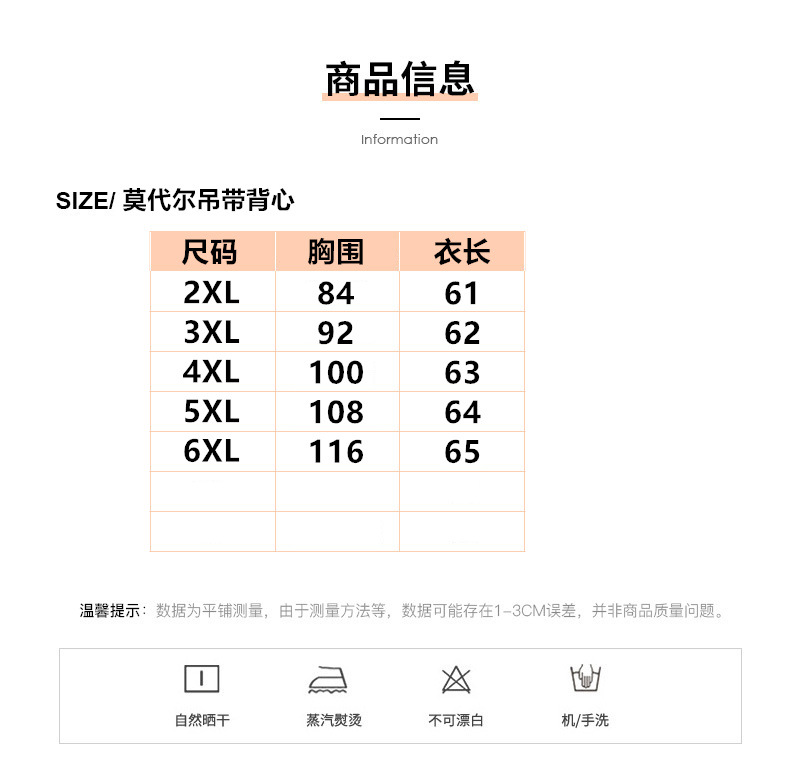 商品信息

Information

SIZE/ 莫代尔吊带背心

| 尺码 | 胸围 | 衣长 |
|---|---|---|
| 2XL | 84 | 61 |
| 3XL | 92 | 62 |
| 4XL | 100 | 63 |
| 5XL | 108 | 64 |
| 6XL | 116 | 65 |
| | | |
| | | |

温馨提示：数据为平铺测量，由于测量方法等，数据可能存在1-3CM误差，并非商品质量问题。

自然晒干

蒸汽熨烫

不可漂白

机/手洗